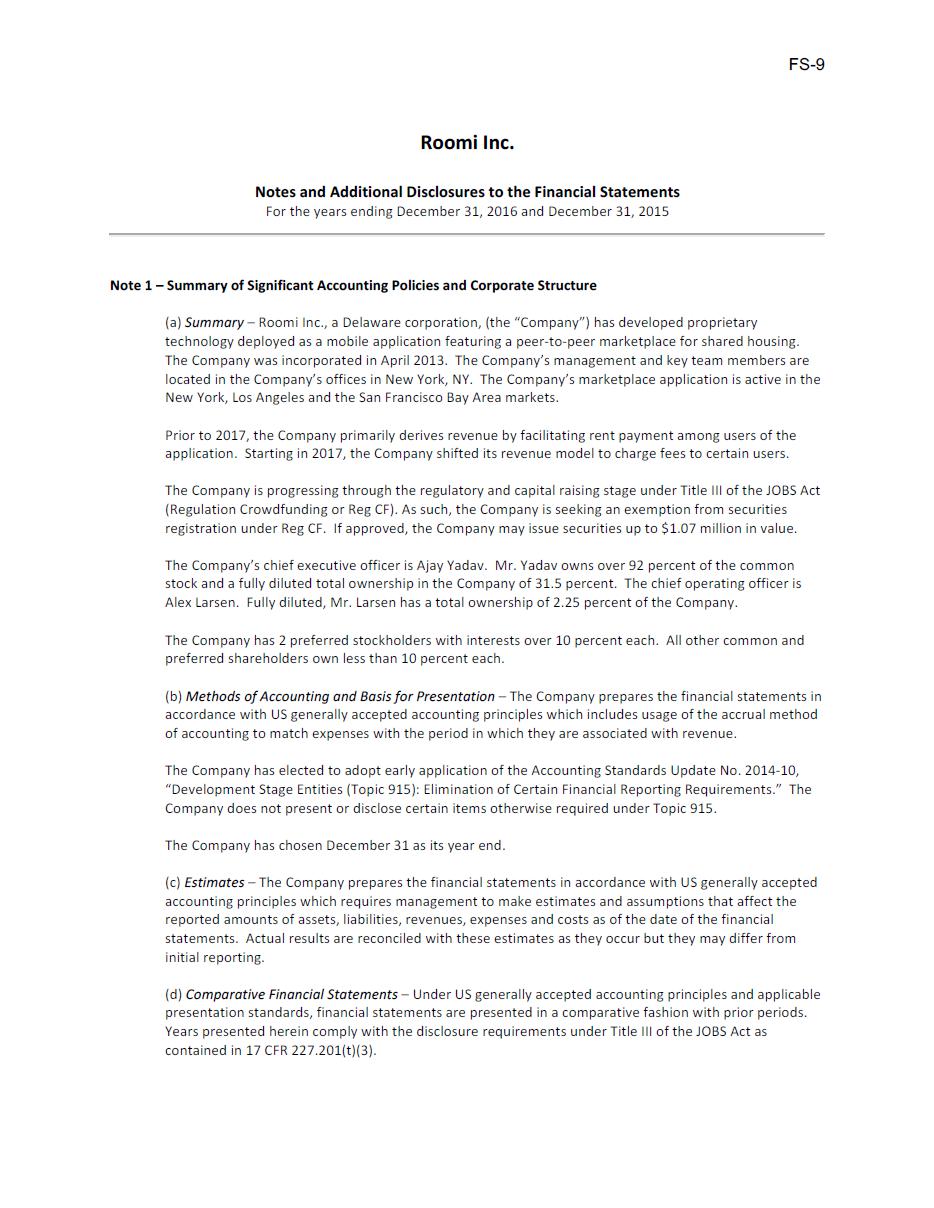 FS-9

Roomi Inc.

Notes and Additional Disclosures to the Financial Statements
For the years ending December 31, 2016 and December 31, 2015

Note 1 – Summary of Significant Accounting Policies and Corporate Structure

(a) Summary – Roomi Inc., a Delaware corporation, (the "Company") has developed proprietary technology deployed as a mobile application featuring a peer-to-peer marketplace for shared housing. The Company was incorporated in April 2013. The Company's management and key team members are located in the Company's offices in New York, NY. The Company's marketplace application is active in the New York, Los Angeles and the San Francisco Bay Area markets.

Prior to 2017, the Company primarily derives revenue by facilitating rent payment among users of the application. Starting in 2017, the Company shifted its revenue model to charge fees to certain users.

The Company is progressing through the regulatory and capital raising stage under Title III of the JOBS Act (Regulation Crowdfunding or Reg CF). As such, the Company is seeking an exemption from securities registration under Reg CF. If approved, the Company may issue securities up to $1.07 million in value.

The Company's chief executive officer is Ajay Yadav. Mr. Yadav owns over 92 percent of the common stock and a fully diluted total ownership in the Company of 31.5 percent. The chief operating officer is Alex Larsen. Fully diluted, Mr. Larsen has a total ownership of 2.25 percent of the Company.

The Company has 2 preferred stockholders with interests over 10 percent each. All other common and preferred shareholders own less than 10 percent each.

(b) Methods of Accounting and Basis for Presentation – The Company prepares the financial statements in accordance with US generally accepted accounting principles which includes usage of the accrual method of accounting to match expenses with the period in which they are associated with revenue.

The Company has elected to adopt early application of the Accounting Standards Update No. 2014-10, "Development Stage Entities (Topic 915): Elimination of Certain Financial Reporting Requirements." The Company does not present or disclose certain items otherwise required under Topic 915.

The Company has chosen December 31 as its year end.

(c) Estimates – The Company prepares the financial statements in accordance with US generally accepted accounting principles which requires management to make estimates and assumptions that affect the reported amounts of assets, liabilities, revenues, expenses and costs as of the date of the financial statements. Actual results are reconciled with these estimates as they occur but they may differ from initial reporting.

(d) Comparative Financial Statements – Under US generally accepted accounting principles and applicable presentation standards, financial statements are presented in a comparative fashion with prior periods. Years presented herein comply with the disclosure requirements under Title III of the JOBS Act as contained in 17 CFR 227.201(t)(3).